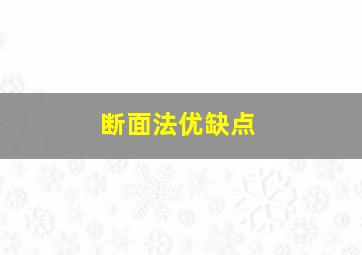 断面法优缺点